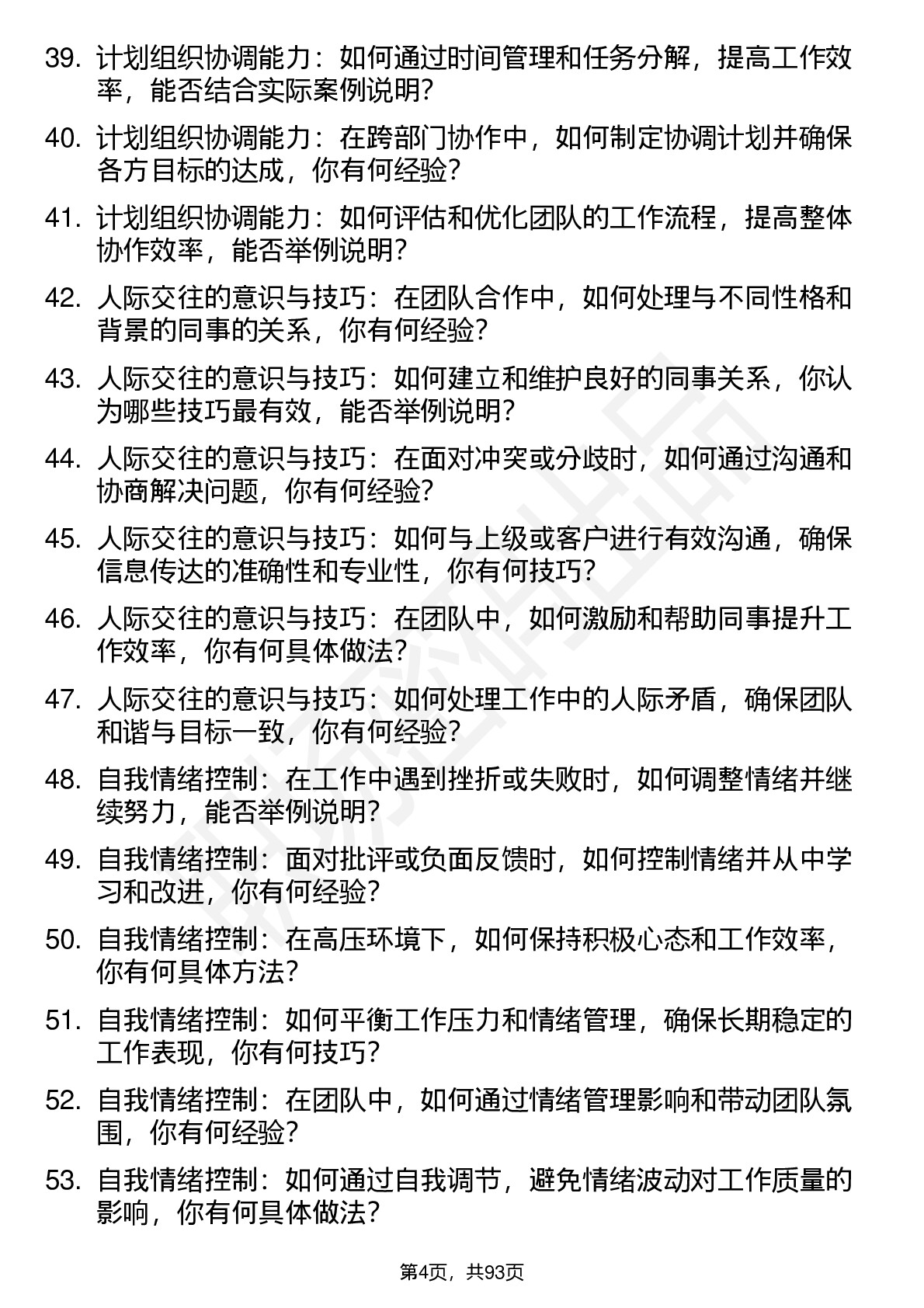 39. 计划组织协调能力：如何通过时间管理和任务分解，提高工作效率，能否结合实际案例说明？

40. 计划组织协调能力：在跨部门协作中，如何制定协调计划并确保各方目标的达成，你有何经验？

41. 计划组织协调能力：如何评估和优化团队的工作流程，提高整体协作效率，能否举例说明？

42. 人际交往的意识与技巧：在团队合作中，如何处理与不同性格和背景的同事的关系，你有何经验？

43. 人际交往的意识与技巧：如何建立和维护良好的同事关系，你认为哪些技巧最有效，能否举例说明？

44. 人际交往的意识与技巧：在面对冲突或分歧时，如何通过沟通和协商解决问题，你有何经验？

45. 人际交往的意识与技巧：如何与上级或客户进行有效沟通，确保信息传达的准确性和专业性，你有何技巧？

46. 人际交往的意识与技巧：在团队中，如何激励和帮助同事提升工作效率，你有何具体做法？

47. 人际交往的意识与技巧：如何处理工作中的人际矛盾，确保团队和谐与目标一致，你有何经验？

48. 自我情绪控制：在工作中遇到挫折或失败时，如何调整情绪并继续努力，能否举例说明？

49. 自我情绪控制：面对批评或负面反馈时，如何控制情绪并从中学习和改进，你有何经验？

50. 自我情绪控制：在高压环境下，如何保持积极心态和工作效率，你有何具体方法？

51. 自我情绪控制：如何平衡工作压力和情绪管理，确保长期稳定的工作表现，你有何技巧？

52. 自我情绪控制：在团队中，如何通过情绪管理影响和带动团队氛围，你有何经验？

53. 自我情绪控制：如何通过自我调节，避免情绪波动对工作质量的影响，你有何具体做法？

第4页，共93页